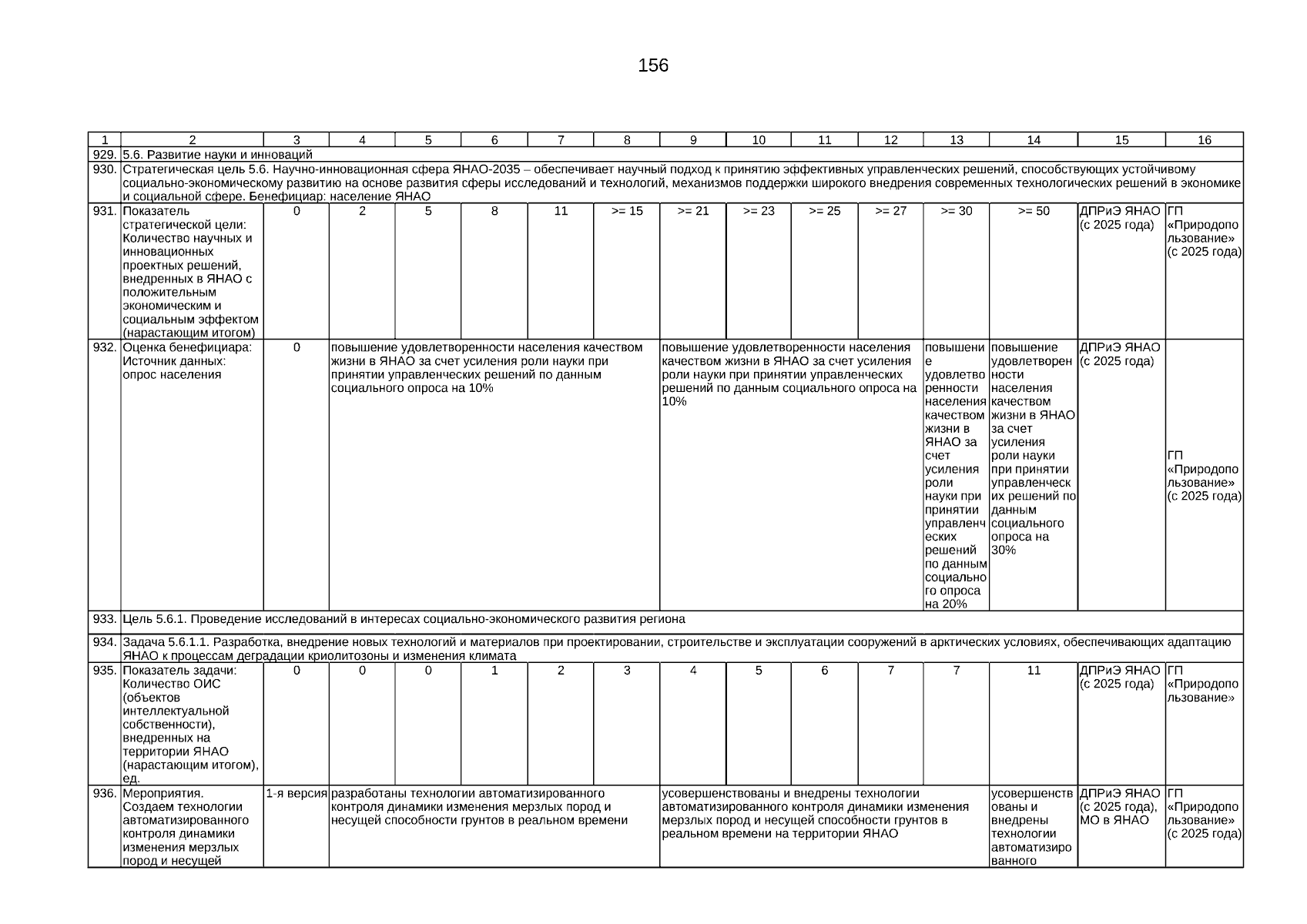 156

| 1 | 2 | 3 | 4 | 5 | 6 | 7 | 8 | 9 | 10 | 11 | 12 | 13 | 14 | 15 | 16 |
|---|---|---|---|---|---|---|---|---|---|---|---|---|---|---|---|
| 929. | 5.6. Развитие науки и инноваций | | | | | | | | | | | | | | |
| 930. | Стратегическая цель 5.6. Научно-инновационная сфера ЯНАО-2035 – обеспечивает научный подход к принятию эффективных управленческих решений, способствующих устойчивому социально-экономическому развитию на основе развития сферы исследований и технологий, механизмов поддержки широкого внедрения современных технологических решений в экономике и социальной сфере. Бенефициар: население ЯНАО | | | | | | | | | | | | | | |
| 931. | Показатель стратегической цели: Количество научных и инновационных проектных решений, внедренных в ЯНАО с положительным экономическим и социальным эффектом (нарастающим итогом) | 0 | 2 | 5 | 8 | 11 | >= 15 | >= 21 | >= 23 | >= 25 | >= 27 | >= 30 | >= 50 | ДПРиЭ ЯНАО (с 2025 года) | ГП «Природопользование» (с 2025 года) |
| 932. | Оценка бенефициара: Источник данных: опрос населения | 0 | повышение удовлетворенности населения качеством жизни в ЯНАО за счет усиления роли науки при принятии управленческих решений по данным социального опроса на 10% | | | | | повышение удовлетворенности населения качеством жизни в ЯНАО за счет усиления роли науки при принятии управленческих решений по данным социального опроса на 10% | | | | повышение удовлетворенности населения качеством жизни в ЯНАО за счет усиления роли науки при принятии управленческих решений по данным социального опроса на 20% | повышение удовлетворенности населения качеством жизни в ЯНАО за счет усиления роли науки при принятии управленческих решений по данным социального опроса на 30% | ДПРиЭ ЯНАО (с 2025 года) | ГП «Природопользование» (с 2025 года) |
| 933. | Цель 5.6.1. Проведение исследований в интересах социально-экономического развития региона | | | | | | | | | | | | | | |
| 934. | Задача 5.6.1.1. Разработка, внедрение новых технологий и материалов при проектировании, строительстве и эксплуатации сооружений в арктических условиях, обеспечивающих адаптацию ЯНАО к процессам деградации криолитозоны и изменения климата | | | | | | | | | | | | | | |
| 935. | Показатель задачи: Количество ОИС (объектов интеллектуальной собственности), внедренных на территории ЯНАО (нарастающим итогом), ед. | 0 | 0 | 0 | 1 | 2 | 3 | 4 | 5 | 6 | 7 | 7 | 11 | ДПРиЭ ЯНАО (с 2025 года) | ГП «Природопользование» |
| 936. | Мероприятия. Создаем технологии автоматизированного контроля динамики изменения мерзлых пород и несущей | 1-я версия | разработаны технологии автоматизированного контроля динамики изменения мерзлых пород и несущей способности грунтов в реальном времени | | | | | усовершенствованы и внедрены технологии автоматизированного контроля динамики изменения мерзлых пород и несущей способности грунтов в реальном времени на территории ЯНАО | | | | | усовершенствованы и внедрены технологии автоматизированного | ДПРиЭ ЯНАО (с 2025 года), МО в ЯНАО | ГП «Природопользование» (с 2025 года) |